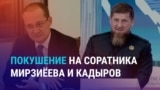 ПОКУШЕНИЕ НА СОРАТНИКА МИРЗИЁЕВА И КАДЫРОВ